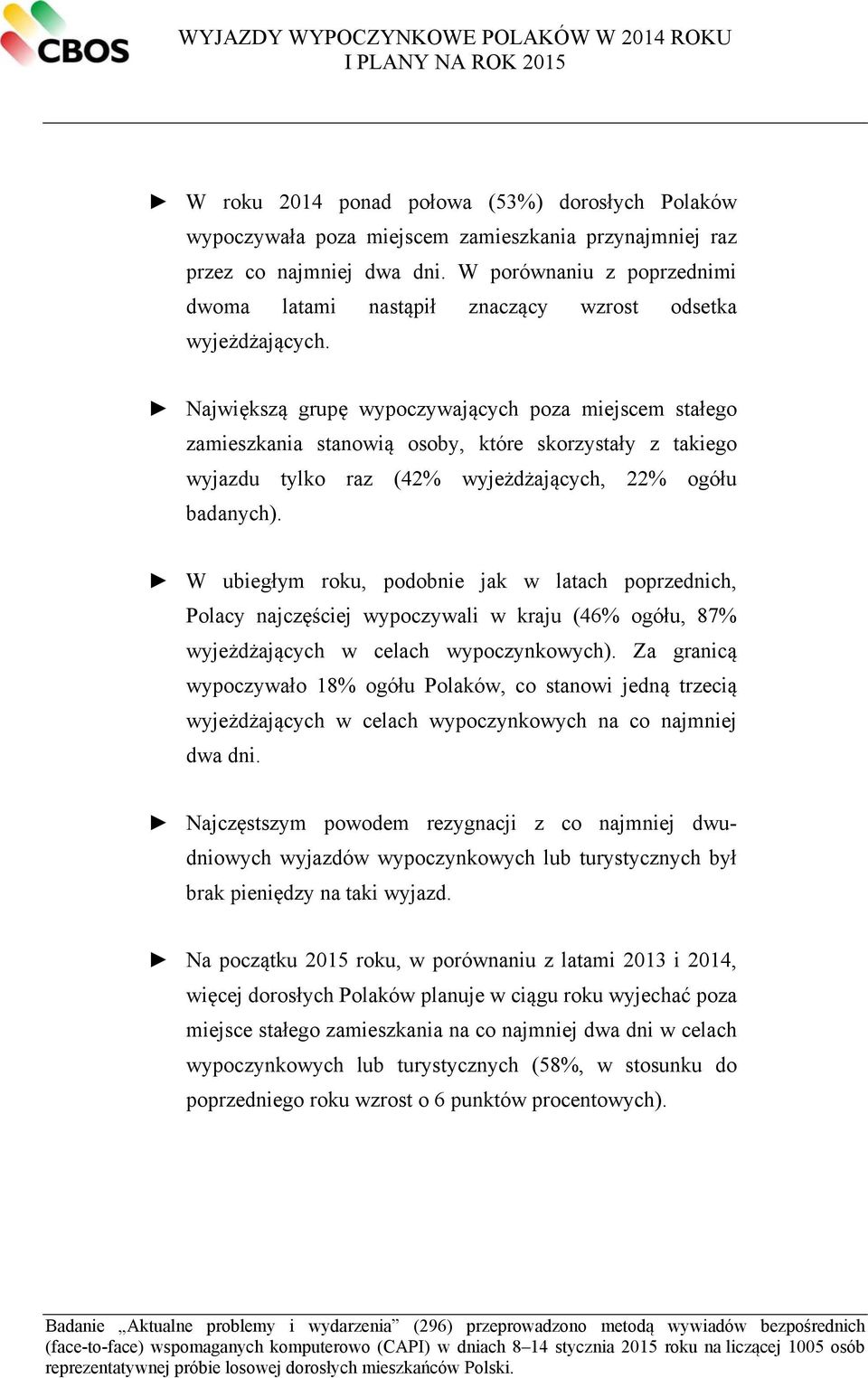 CBOS

WYJAZDY WYPOCZYNKOWE POLAKÓW W 2014 ROKU
I PLANY NA ROK 2015

► W roku 2014 ponad połowa (53%) dorosłych Polaków wypoczywała poza miejscem zamieszkania przynajmniej raz przez co najmniej dwa dni. W porównaniu z poprzednimi dwoma latami nastąpił znaczący wzrost odsetka wyjeżdżających.

► Największą grupę wypoczywających poza miejscem stałego zamieszkania stanowią osoby, które skorzystały z takiego wyjazdu tylko raz (42% wyjeżdżających, 22% ogółu badanych).

► W ubiegłym roku, podobnie jak w latach poprzednich, Polacy najczęściej wypoczywali w kraju (46% ogółu, 87% wyjeżdżających w celach wypoczynkowych). Za granicą wypoczywało 18% ogółu Polaków, co stanowi jedną trzecią wyjeżdżających w celach wypoczynkowych na co najmniej dwa dni.

► Najczęstszym powodem rezygnacji z co najmniej dwudniowych wyjazdów wypoczynkowych lub turystycznych był brak pieniędzy na taki wyjazd.

► Na początku 2015 roku, w porównaniu z latami 2013 i 2014, więcej dorosłych Polaków planuje w ciągu roku wyjechać poza miejsce stałego zamieszkania na co najmniej dwa dni w celach wypoczynkowych lub turystycznych (58%, w stosunku do poprzedniego roku wzrost o 6 punktów procentowych).

Badanie „Aktualne problemy i wydarzenia” (296) przeprowadzono metodą wywiadów bezpośrednich (face-to-face) wspomaganych komputerowo (CAPI) w dniach 8–14 stycznia 2015 roku na liczącej 1005 osób reprezentatywnej próbie losowej dorosłych mieszkańców Polski.